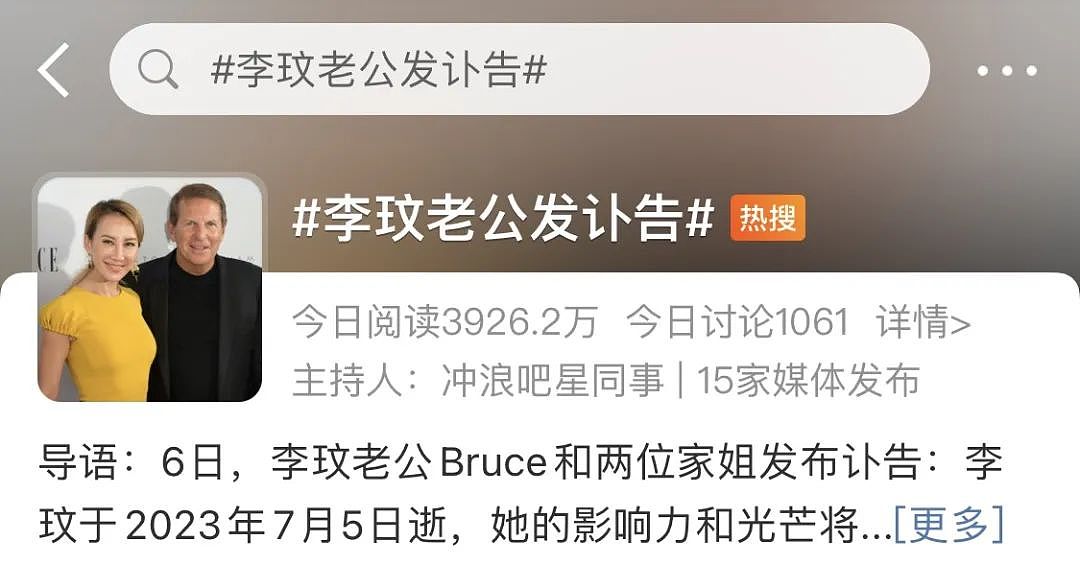 #李玟老公发讣告#

#李玟老公发讣告# 热搜

今日阅读3926.2万 今日讨论1061 详情>

主持人：冲浪吧星同事 | 15家媒体发布

导语：6日，李玟老公Bruce和两位家姐发布讣告：李玟于2023年7月5日逝，她的影响力和光芒将...[更多]